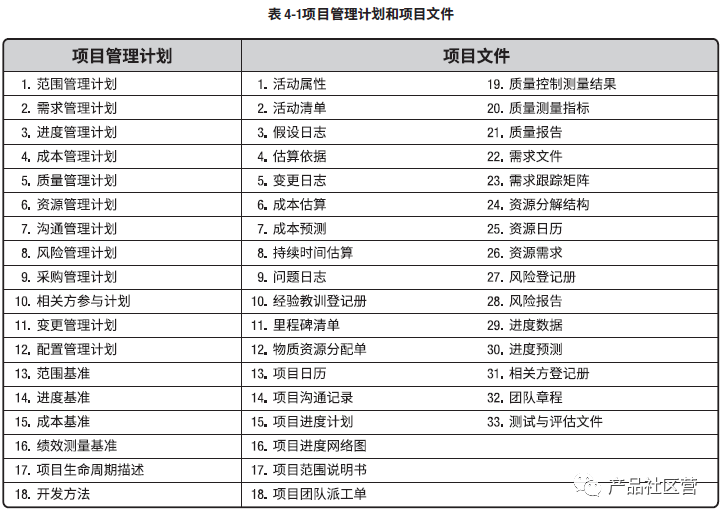 表 4-1项目管理计划和项目文件

| 项目管理计划 | 项目文件 | |
|---|---|---|
| 1. 范围管理计划 | 1. 活动属性 | 19. 质量控制测量结果 |
| 2. 需求管理计划 | 2. 活动清单 | 20. 质量测量指标 |
| 3. 进度管理计划 | 3. 假设日志 | 21. 质量报告 |
| 4. 成本管理计划 | 4. 估算依据 | 22. 需求文件 |
| 5. 质量管理计划 | 5. 变更日志 | 23. 需求跟踪矩阵 |
| 6. 资源管理计划 | 6. 成本估算 | 24. 资源分解结构 |
| 7. 沟通管理计划 | 7. 成本预测 | 25. 资源日历 |
| 8. 风险管理计划 | 8. 持续时间估算 | 26. 资源需求 |
| 9. 采购管理计划 | 9. 问题日志 | 27. 风险登记册 |
| 10. 相关方参与计划 | 10. 经验教训登记册 | 28. 风险报告 |
| 11. 变更管理计划 | 11. 里程碑清单 | 29. 进度数据 |
| 12. 配置管理计划 | 12. 物质资源分配单 | 30. 进度预测 |
| 13. 范围基准 | 13. 项目日历 | 31. 相关方登记册 |
| 14. 进度基准 | 14. 项目沟通记录 | 32. 团队章程 |
| 15. 成本基准 | 15. 项目进度计划 | 33. 测试与评估文件 |
| 16. 绩效测量基准 | 16. 项目进度网络图 | |
| 17. 项目生命周期描述 | 17. 项目范围说明书 | |
| 18. 开发方法 | 18. 项目团队派工单 | |

产品社区营